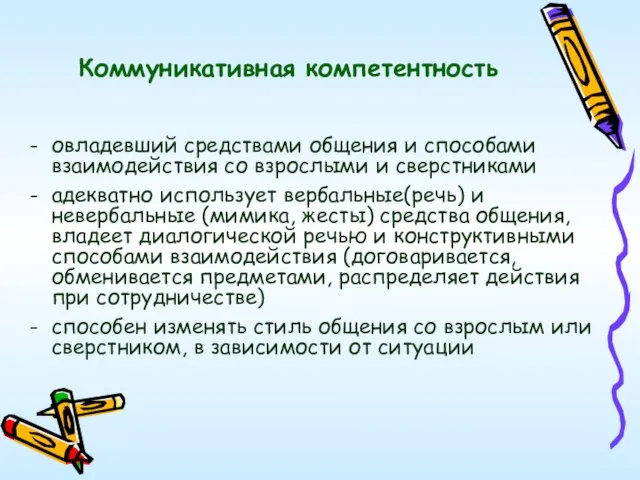 Коммуникативная компетентность

- овладевший средствами общения и способами взаимодействия со взрослыми и сверстниками
- адекватно использует вербальные(речь) и невербальные (мимика, жесты) средства общения, владеет диалогической речью и конструктивными способами взаимодействия (договаривается, обменивается предметами, распределяет действия при сотрудничестве)
- способен изменять стиль общения со взрослым или сверстником, в зависимости от ситуации